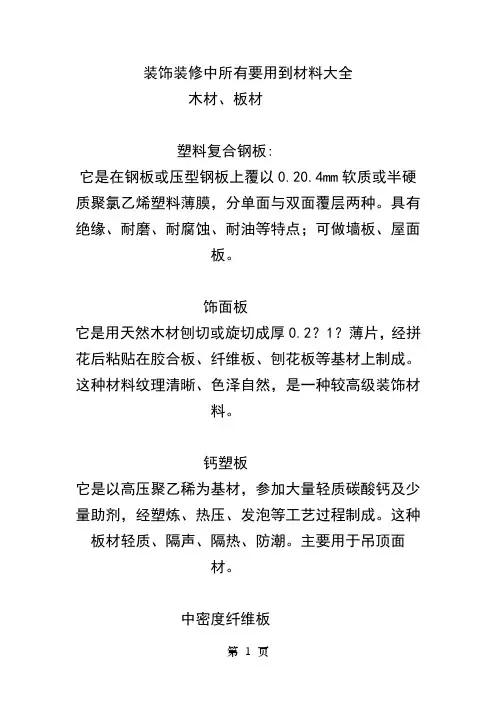 装饰装修中所有要用到材料大全
木材、板材

塑料复合钢板:
它是在钢板或压型钢板上覆以 0.20.4mm 软质或半硬质聚氯乙烯塑料薄膜，分单面与双面覆层两种。具有绝缘、耐磨、耐腐蚀、耐油等特点；可做墙板、屋面板。

饰面板
它是用天然木材刨切或旋切成厚 0.2? 1? 薄片，经拼花后粘贴在胶合板、纤维板、刨花板等基材上制成。这种材料纹理清晰、色泽自然，是一种较高级装饰材料。

钙塑板
它是以高压聚乙稀为基材，参加大量轻质碳酸钙及少量助剂，经塑炼、热压、发泡等工艺过程制成。这种板材轻质、隔声、隔热、防潮。主要用于吊顶面材。

中密度纤维板

第 1 页